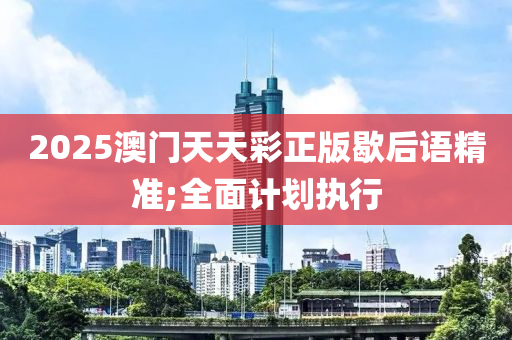 2025澳门天天彩正版歇后语精准;全面计划执行